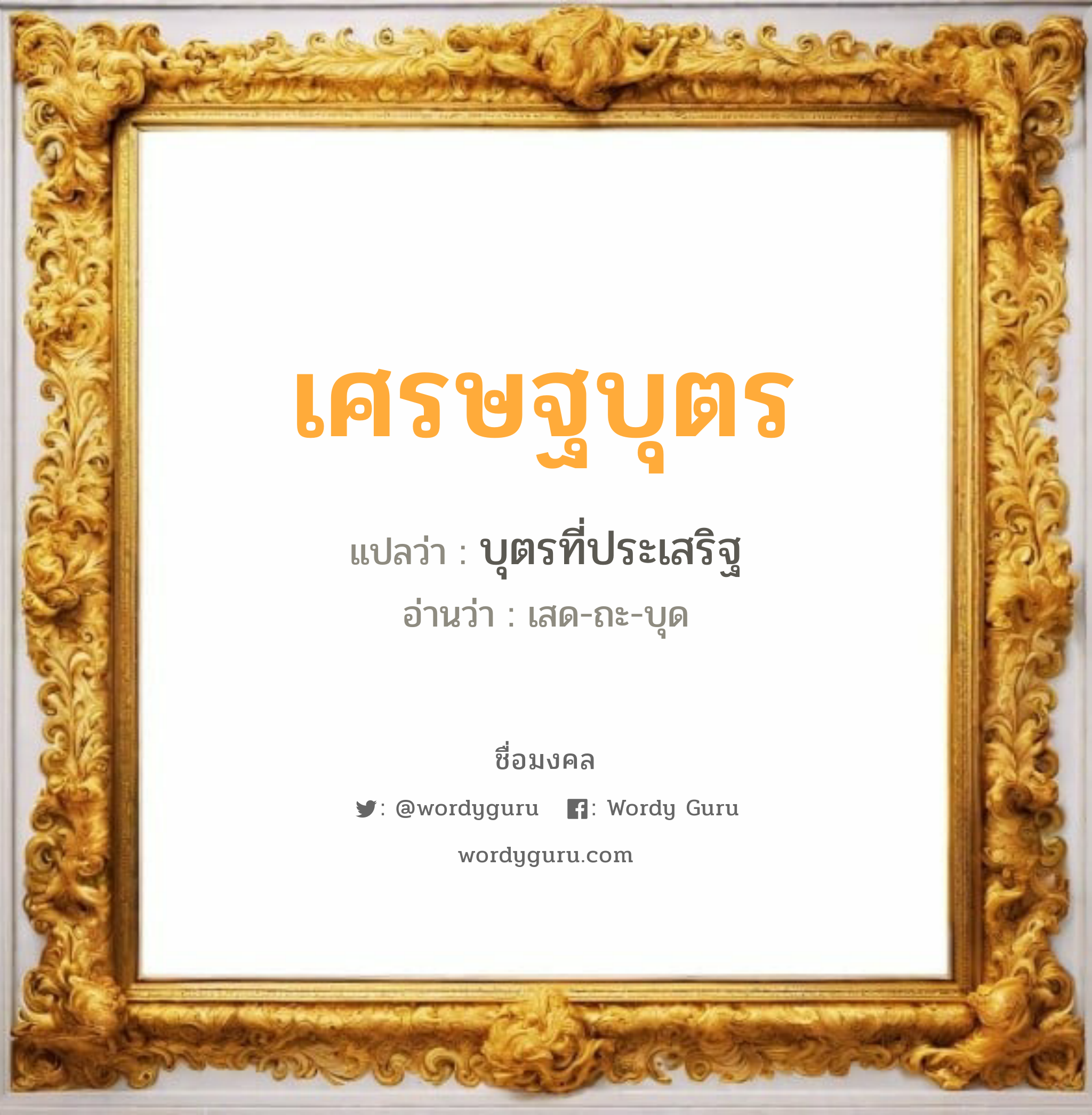 เศรษฐบุตร

แปลว่า : บุตรที่ประเสริฐ

อ่านว่า : เสด-ถะ-บุด

ชื่อมงคล

: @wordyguru : Wordy Guru

wordyguru.com